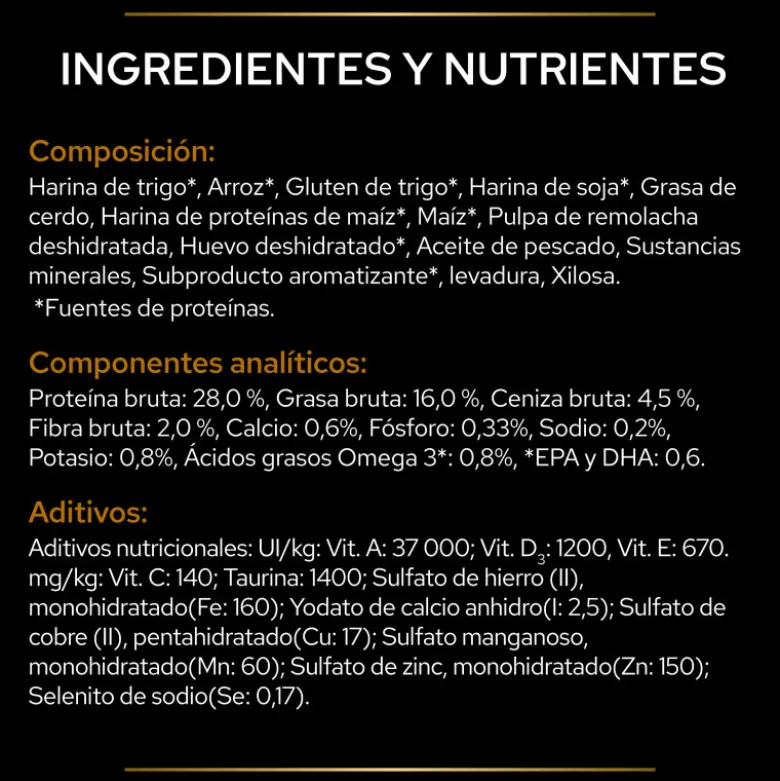 INGREDIENTES Y NUTRIENTES

Composición:

Harina de trigo*, Arroz*, Gluten de trigo*, Harina de soja*, Grasa de cerdo, Harina de proteínas de maíz*, Maíz*, Pulpa de remolacha deshidratada, Huevo deshidratado*, Aceite de pescado, Sustancias minerales, Subproducto aromatizante*, levadura, Xilosa.

*Fuentes de proteínas.

Componentes analíticos:

Proteína bruta: 28,0 %, Grasa bruta: 16,0 %, Ceniza bruta: 4,5 %, Fibra bruta: 2,0 %, Calcio: 0,6%, Fósforo: 0,33%, Sodio: 0,2%, Potasio: 0,8%, Ácidos grasos Omega 3*: 0,8%, *EPA y DHA: 0,6.

Aditivos:

Aditivos nutricionales: UI/kg: Vit. A: 37 000; Vit. $D_3$: 1200, Vit. E: 670. mg/kg: Vit. C: 140; Taurina: 1400; Sulfato de hierro (II), monohidratado(Fe: 160); Yodato de calcio anhidro(I: 2,5); Sulfato de cobre (II), pentahidratado(Cu: 17); Sulfato manganoso, monohidratado(Mn: 60); Sulfato de zinc, monohidratado(Zn: 150); Selenito de sodio(Se: 0,17).